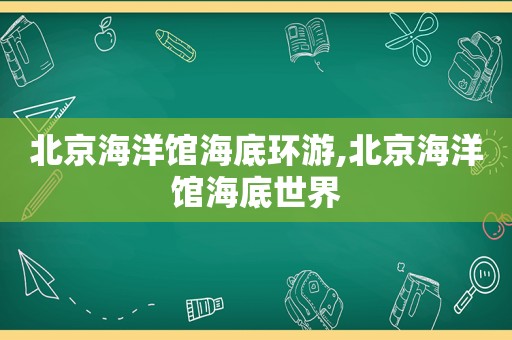 北京海洋馆海底环游,北京海洋馆海底世界